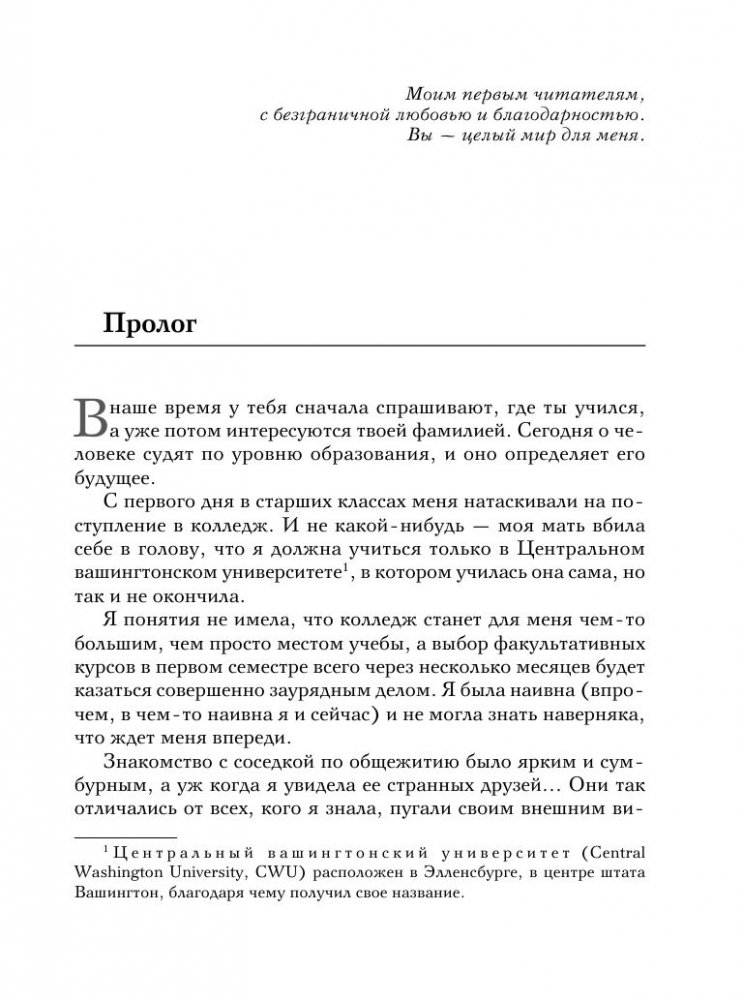 Моим первым читателям,
с безграничной любовью и благодарностью.
Вы — целый мир для меня.

Пролог

В наше время у тебя сначала спрашивают, где ты учился, а уже потом интересуются твоей фамилией. Сегодня о человеке судят по уровню образования, и оно определяет его будущее.

С первого дня в старших классах меня натаскивали на поступление в колледж. И не какой-нибудь — моя мать вбила себе в голову, что я должна учиться только в Центральном вашингтонском университете$^1$, в котором училась она сама, но так и не окончила.

Я понятия не имела, что колледж станет для меня чем-то большим, чем просто местом учебы, а выбор факультативных курсов в первом семестре всего через несколько месяцев будет казаться совершенно заурядным делом. Я была наивна (впрочем, в чем-то наивна я и сейчас) и не могла знать наверняка, что ждет меня впереди.

Знакомство с соседкой по общежитию было ярким и сумбурным, а уж когда я увидела ее странных друзей… Они так отличались от всех, кого я знала, пугали своим внешним ви-

$^1$ Центральный вашингтонский университет (Central Washington University, CWU) расположен в Элленсбурге, в центре штата Вашингтон, благодаря чему получил свое название.